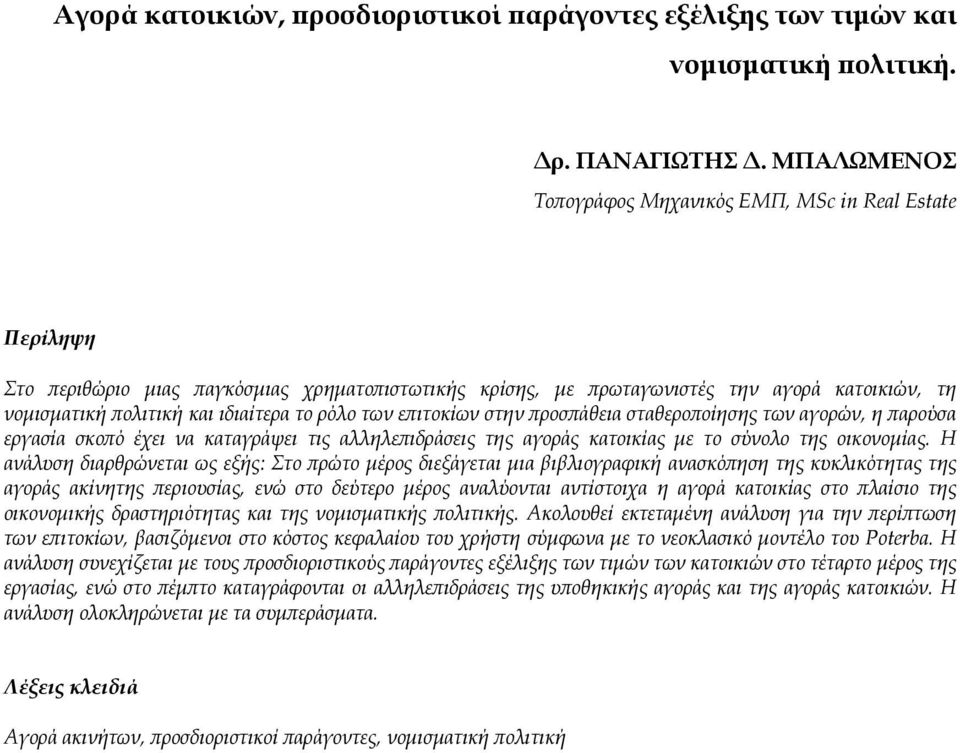 Αγορά κατοικιών, προσδιοριστικοί παράγοντες εξέλιξης των τιμών και νομισματική πολιτική.

Δρ. ΠΑΝΑΓΙΩΤΗΣ Δ. ΜΠΑΛΩΜΕΝΟΣ
Τοπογράφος Μηχανικός ΕΜΠ, MSc in Real Estate

Περίληψη

Στο περιθώριο μιας παγκόσμιας χρηματοπιστωτικής κρίσης, με πρωταγωνιστές την αγορά κατοικιών, τη νομισματική πολιτική και ιδιαίτερα το ρόλο των επιτοκίων στην προσπάθεια σταθεροποίησης των αγορών, η παρούσα εργασία σκοπό έχει να καταγράψει τις αλληλεπιδράσεις της αγοράς κατοικίας με το σύνολο της οικονομίας. Η ανάλυση διαρθρώνεται ως εξής: Στο πρώτο μέρος διεξάγεται μια βιβλιογραφική ανασκόπηση της κυκλικότητας της αγοράς ακίνητης περιουσίας, ενώ στο δεύτερο μέρος αναλύονται αντίστοιχα η αγορά κατοικίας στο πλαίσιο της οικονομικής δραστηριότητας και της νομισματικής πολιτικής. Ακολουθεί εκτεταμένη ανάλυση για την περίπτωση των επιτοκίων, βασιζόμενοι στο κόστος κεφαλαίου του χρήστη σύμφωνα με το νεοκλασικό μοντέλο του Poterba. Η ανάλυση συνεχίζεται με τους προσδιοριστικούς παράγοντες εξέλιξης των τιμών των κατοικιών στο τέταρτο μέρος της εργασίας, ενώ στο πέμπτο καταγράφονται οι αλληλεπιδράσεις της υποθηκικής αγοράς και της αγοράς κατοικιών. Η ανάλυση ολοκληρώνεται με τα συμπεράσματα.

Λέξεις κλειδιά

Αγορά ακινήτων, προσδιοριστικοί παράγοντες, νομισματική πολιτική